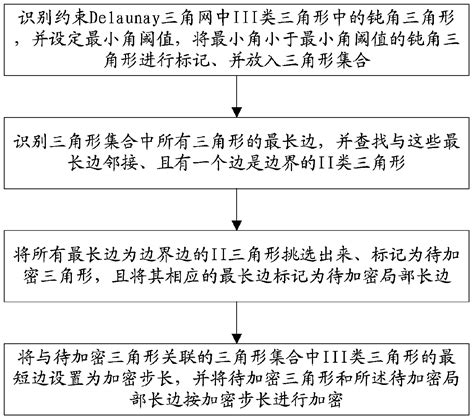 识别约束Delaunay三角网中III类三角形中的钝角三角形，并设定最小角阈值，将最小角小于最小角阈值的钝角三角形进行标记、并放入三角形集合

识别三角形集合中所有三角形的最长边，并查找与这些最长边邻接、且有一个边是边界的II类三角形

将所有最长边为边界边的II三角形挑选出来、标记为待加密三角形，且将其相应的最长边标记为待加密局部长边

将与待加密三角形关联的三角形集合中III类三角形的最短边设置为加密步长，并将待加密三角形和所述待加密局部长边按加密步长进行加密